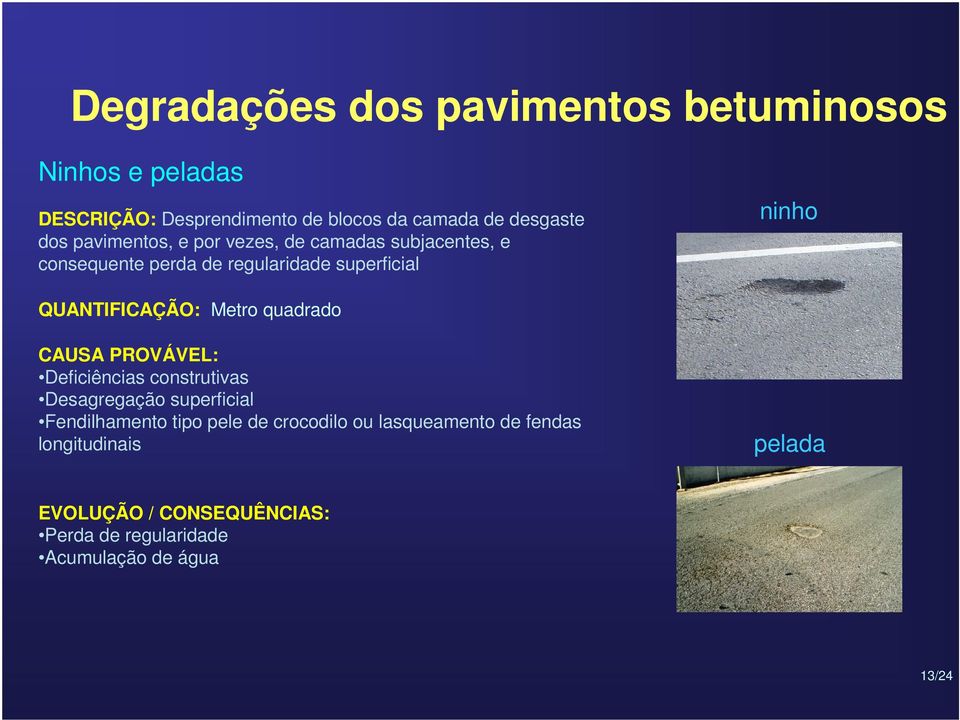 Degradações dos pavimentos betuminosos

Ninhos e peladas

DESCRIÇÃO: Desprendimento de blocos da camada de desgaste dos pavimentos, e por vezes, de camadas subjacentes, e consequente perda de regularidade superficial

QUANTIFICAÇÃO: Metro quadrado

CAUSA PROVÁVEL:
•Deficiências construtivas
•Desagregação superficial
•Fendilhamento tipo pele de crocodilo ou lasqueamento de fendas longitudinais

EVOLUÇÃO / CONSEQUÊNCIAS:
•Perda de regularidade
•Acumulação de água

ninho

pelada

13/24